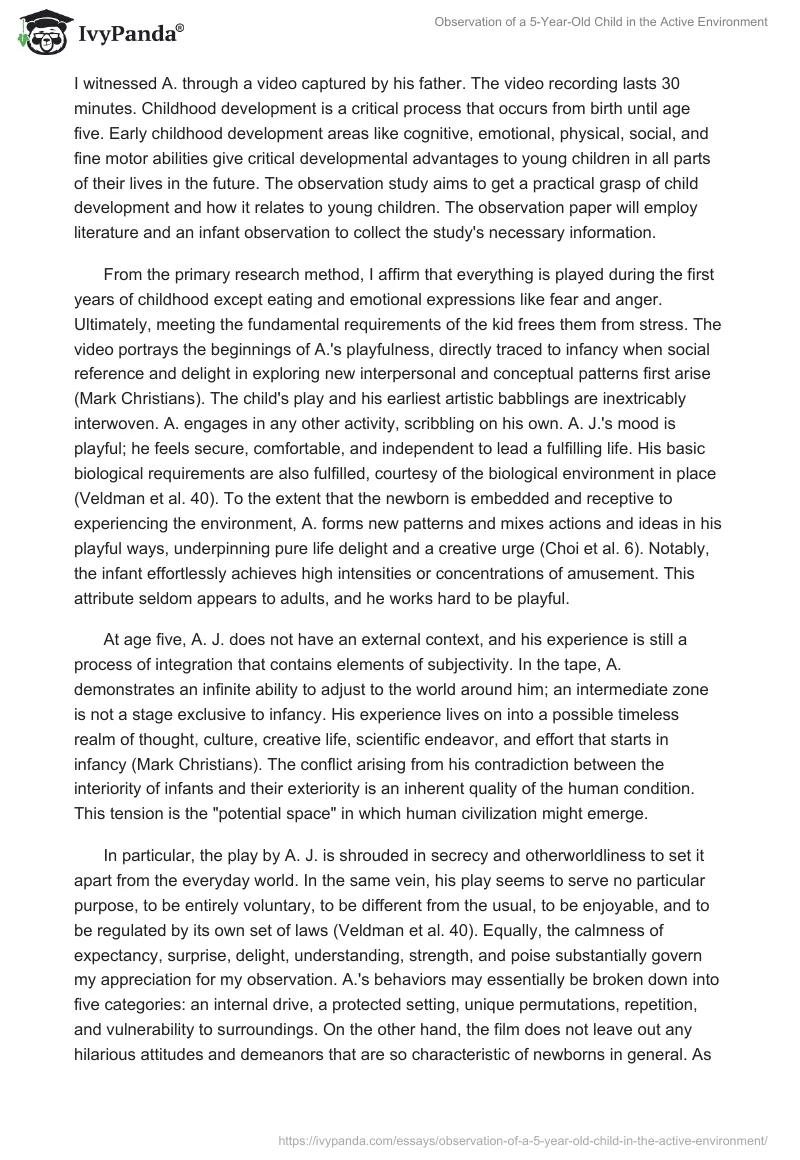 IvyPanda®

Observation of a 5-Year-Old Child in the Active Environment

I witnessed A. through a video captured by his father. The video recording lasts 30 minutes. Childhood development is a critical process that occurs from birth until age five. Early childhood development areas like cognitive, emotional, physical, social, and fine motor abilities give critical developmental advantages to young children in all parts of their lives in the future. The observation study aims to get a practical grasp of child development and how it relates to young children. The observation paper will employ literature and an infant observation to collect the study's necessary information.

From the primary research method, I affirm that everything is played during the first years of childhood except eating and emotional expressions like fear and anger. Ultimately, meeting the fundamental requirements of the kid frees them from stress. The video portrays the beginnings of A.'s playfulness, directly traced to infancy when social reference and delight in exploring new interpersonal and conceptual patterns first arise (Mark Christians). The child's play and his earliest artistic babblings are inextricably interwoven. A. engages in any other activity, scribbling on his own. A. J.'s mood is playful; he feels secure, comfortable, and independent to lead a fulfilling life. His basic biological requirements are also fulfilled, courtesy of the biological environment in place (Veldman et al. 40). To the extent that the newborn is embedded and receptive to experiencing the environment, A. forms new patterns and mixes actions and ideas in his playful ways, underpinning pure life delight and a creative urge (Choi et al. 6). Notably, the infant effortlessly achieves high intensities or concentrations of amusement. This attribute seldom appears to adults, and he works hard to be playful.

At age five, A. J. does not have an external context, and his experience is still a process of integration that contains elements of subjectivity. In the tape, A. demonstrates an infinite ability to adjust to the world around him; an intermediate zone is not a stage exclusive to infancy. His experience lives on into a possible timeless realm of thought, culture, creative life, scientific endeavor, and effort that starts in infancy (Mark Christians). The conflict arising from his contradiction between the interiority of infants and their exteriority is an inherent quality of the human condition. This tension is the "potential space" in which human civilization might emerge.

In particular, the play by A. J. is shrouded in secrecy and otherworldliness to set it apart from the everyday world. In the same vein, his play seems to serve no particular purpose, to be entirely voluntary, to be different from the usual, to be enjoyable, and to be regulated by its own set of laws (Veldman et al. 40). Equally, the calmness of expectancy, surprise, delight, understanding, strength, and poise substantially govern my appreciation for my observation. A.'s behaviors may essentially be broken down into five categories: an internal drive, a protected setting, unique permutations, repetition, and vulnerability to surroundings. On the other hand, the film does not leave out any hilarious attitudes and demeanors that are so characteristic of newborns in general. As

https://ivypanda.com/essays/observation-of-a-5-year-old-child-in-the-active-environment/